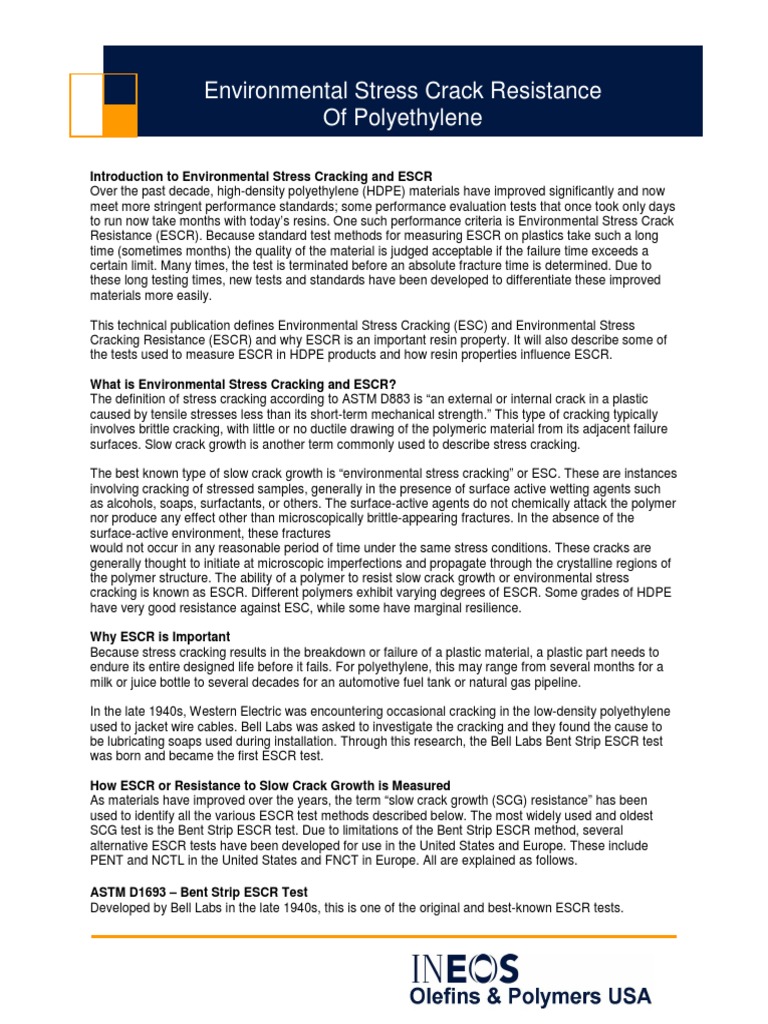 Environmental Stress Crack Resistance
Of Polyethylene

Introduction to Environmental Stress Cracking and ESCR
Over the past decade, high-density polyethylene (HDPE) materials have improved significantly and now meet more stringent performance standards; some performance evaluation tests that once took only days to run now take months with today's resins. One such performance criteria is Environmental Stress Crack Resistance (ESCR). Because standard test methods for measuring ESCR on plastics take such a long time (sometimes months) the quality of the material is judged acceptable if the failure time exceeds a certain limit. Many times, the test is terminated before an absolute fracture time is determined. Due to these long testing times, new tests and standards have been developed to differentiate these improved materials more easily.

This technical publication defines Environmental Stress Cracking (ESC) and Environmental Stress Cracking Resistance (ESCR) and why ESCR is an important resin property. It will also describe some of the tests used to measure ESCR in HDPE products and how resin properties influence ESCR.

What is Environmental Stress Cracking and ESCR?
The definition of stress cracking according to ASTM D883 is "an external or internal crack in a plastic caused by tensile stresses less than its short-term mechanical strength." This type of cracking typically involves brittle cracking, with little or no ductile drawing of the polymeric material from its adjacent failure surfaces. Slow crack growth is another term commonly used to describe stress cracking.

The best known type of slow crack growth is "environmental stress cracking" or ESC. These are instances involving cracking of stressed samples, generally in the presence of surface active wetting agents such as alcohols, soaps, surfactants, or others. The surface-active agents do not chemically attack the polymer nor produce any effect other than microscopically brittle-appearing fractures. In the absence of the surface-active environment, these fractures
would not occur in any reasonable period of time under the same stress conditions. These cracks are generally thought to initiate at microscopic imperfections and propagate through the crystalline regions of the polymer structure. The ability of a polymer to resist slow crack growth or environmental stress cracking is known as ESCR. Different polymers exhibit varying degrees of ESCR. Some grades of HDPE have very good resistance against ESC, while some have marginal resilience.

Why ESCR is Important
Because stress cracking results in the breakdown or failure of a plastic material, a plastic part needs to endure its entire designed life before it fails. For polyethylene, this may range from several months for a milk or juice bottle to several decades for an automotive fuel tank or natural gas pipeline.

In the late 1940s, Western Electric was encountering occasional cracking in the low-density polyethylene used to jacket wire cables. Bell Labs was asked to investigate the cracking and they found the cause to be lubricating soaps used during installation. Through this research, the Bell Labs Bent Strip ESCR test was born and became the first ESCR test.

How ESCR or Resistance to Slow Crack Growth is Measured
As materials have improved over the years, the term "slow crack growth (SCG) resistance" has been used to identify all the various ESCR test methods described below. The most widely used and oldest SCG test is the Bent Strip ESCR test. Due to limitations of the Bent Strip ESCR method, several alternative ESCR tests have been developed for use in the United States and Europe. These include PENT and NCTL in the United States and FNCT in Europe. All are explained as follows.

ASTM D1693 – Bent Strip ESCR Test
Developed by Bell Labs in the late 1940s, this is one of the original and best-known ESCR tests.

INEOS
Olefins & Polymers USA